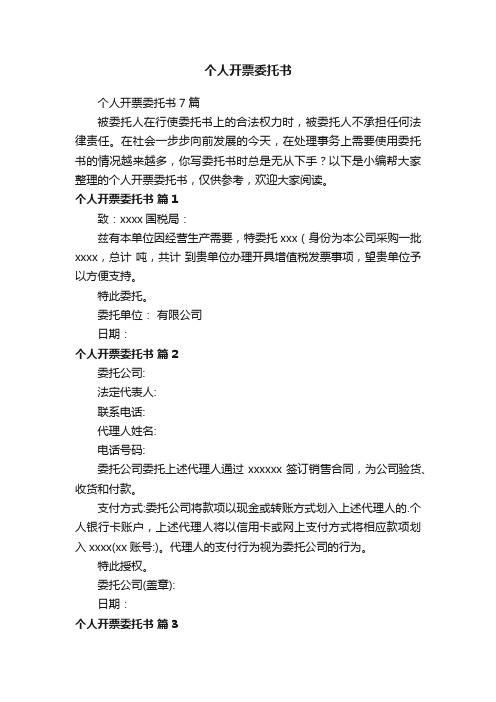 个人开票委托书

个人开票委托书 7 篇

被委托人在行使委托书上的合法权力时，被委托人不承担任何法律责任。在社会一步步向前发展的今天，在处理事务上需要使用委托书的情况越来越多，你写委托书时总是无从下手？以下是小编帮大家整理的个人开票委托书，仅供参考，欢迎大家阅读。

个人开票委托书 篇 1

致：xxxx 国税局：

兹有本单位因经营生产需要，特委托 xxx（身份为本公司采购一批 xxxx，总计 吨，共计 到贵单位办理开具增值税发票事项，望贵单位予以方便支持。

特此委托。

委托单位： 有限公司

日期：

个人开票委托书 篇 2

委托公司:

法定代表人:

联系电话:

代理人姓名:

电话号码:

委托公司委托上述代理人通过 xxxxxx 签订销售合同，为公司验货、收货和付款。

支付方式:委托公司将款项以现金或转账方式划入上述代理人的.个人银行卡账户，上述代理人将以信用卡或网上支付方式将相应款项划入 xxxx(xx 账号:)。代理人的支付行为视为委托公司的行为。

特此授权。

委托公司(盖章):

日期：

个人开票委托书 篇 3